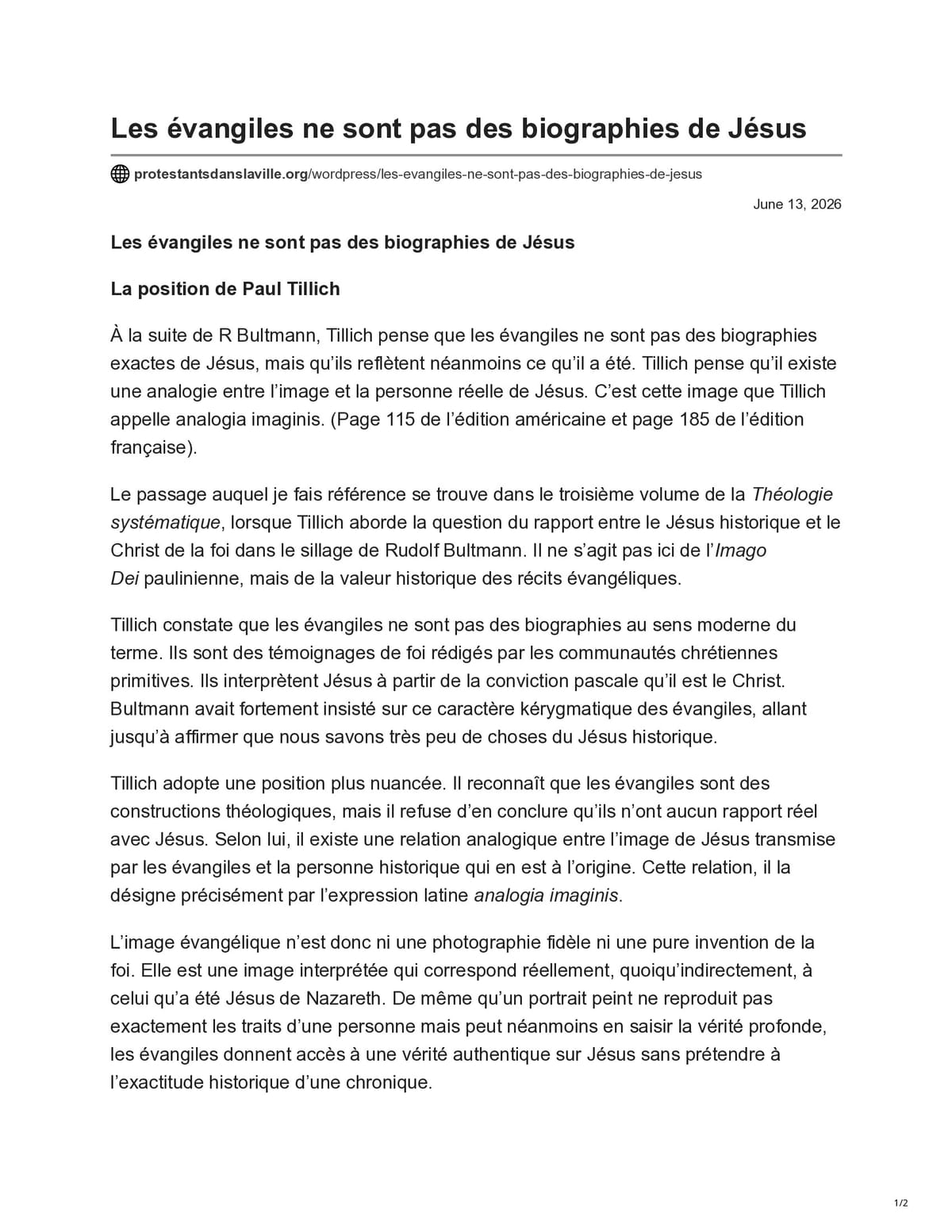 Les évangiles ne sont pas des biographies de Jésus

protestantsdanslaville.org/wordpress/les-evangiles-ne-sont-pas-des-biographies-de-jesus

June 13, 2026

Les évangiles ne sont pas des biographies de Jésus

La position de Paul Tillich

À la suite de R Bultmann, Tillich pense que les évangiles ne sont pas des biographies exactes de Jésus, mais qu'ils reflètent néanmoins ce qu'il a été. Tillich pense qu'il existe une analogie entre l'image et la personne réelle de Jésus. C'est cette image que Tillich appelle analogia imaginis. (Page 115 de l'édition américaine et page 185 de l'édition française).

Le passage auquel je fais référence se trouve dans le troisième volume de la Théologie systématique, lorsque Tillich aborde la question du rapport entre le Jésus historique et le Christ de la foi dans le sillage de Rudolf Bultmann. Il ne s'agit pas ici de l'Imago Dei paulinienne, mais de la valeur historique des récits évangéliques.

Tillich constate que les évangiles ne sont pas des biographies au sens moderne du terme. Ils sont des témoignages de foi rédigés par les communautés chrétiennes primitives. Ils interprètent Jésus à partir de la conviction pascale qu'il est le Christ. Bultmann avait fortement insisté sur ce caractère kérygmatique des évangiles, allant jusqu'à affirmer que nous savons très peu de choses du Jésus historique.

Tillich adopte une position plus nuancée. Il reconnaît que les évangiles sont des constructions théologiques, mais il refuse d'en conclure qu'ils n'ont aucun rapport réel avec Jésus. Selon lui, il existe une relation analogique entre l'image de Jésus transmise par les évangiles et la personne historique qui en est à l'origine. Cette relation, il la désigne précisément par l'expression latine analogia imaginis.

L'image évangélique n'est donc ni une photographie fidèle ni une pure invention de la foi. Elle est une image interprétée qui correspond réellement, quoiqu'indirectement, à celui qu'a été Jésus de Nazareth. De même qu'un portrait peint ne reproduit pas exactement les traits d'une personne mais peut néanmoins en saisir la vérité profonde, les évangiles donnent accès à une vérité authentique sur Jésus sans prétendre à l'exactitude historique d'une chronique.

1/2